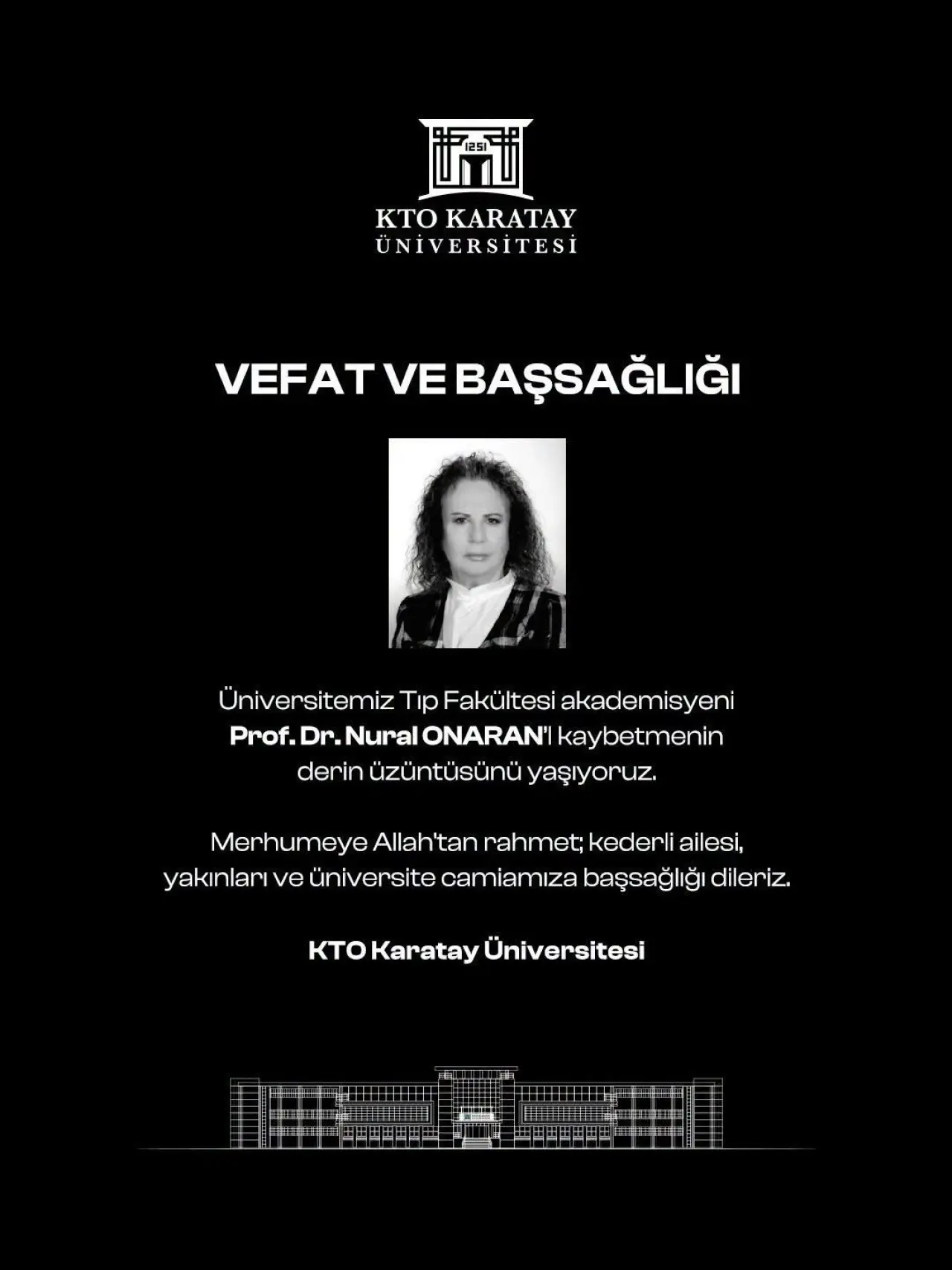 1251

KTO KARATAY
ÜNİVERSİTESİ

VEFAT VE BAŞSAĞLIĞI

Üniversitemiz Tıp Fakültesi akademisyeni Prof. Dr. Nural ONARAN'ı kaybetmenin derin üzüntüsünü yaşıyoruz.

Merhumeye Allah'tan rahmet; kederli ailesi, yakınları ve üniversite camiamıza başsağlığı dileriz.

KTO Karatay Üniversitesi